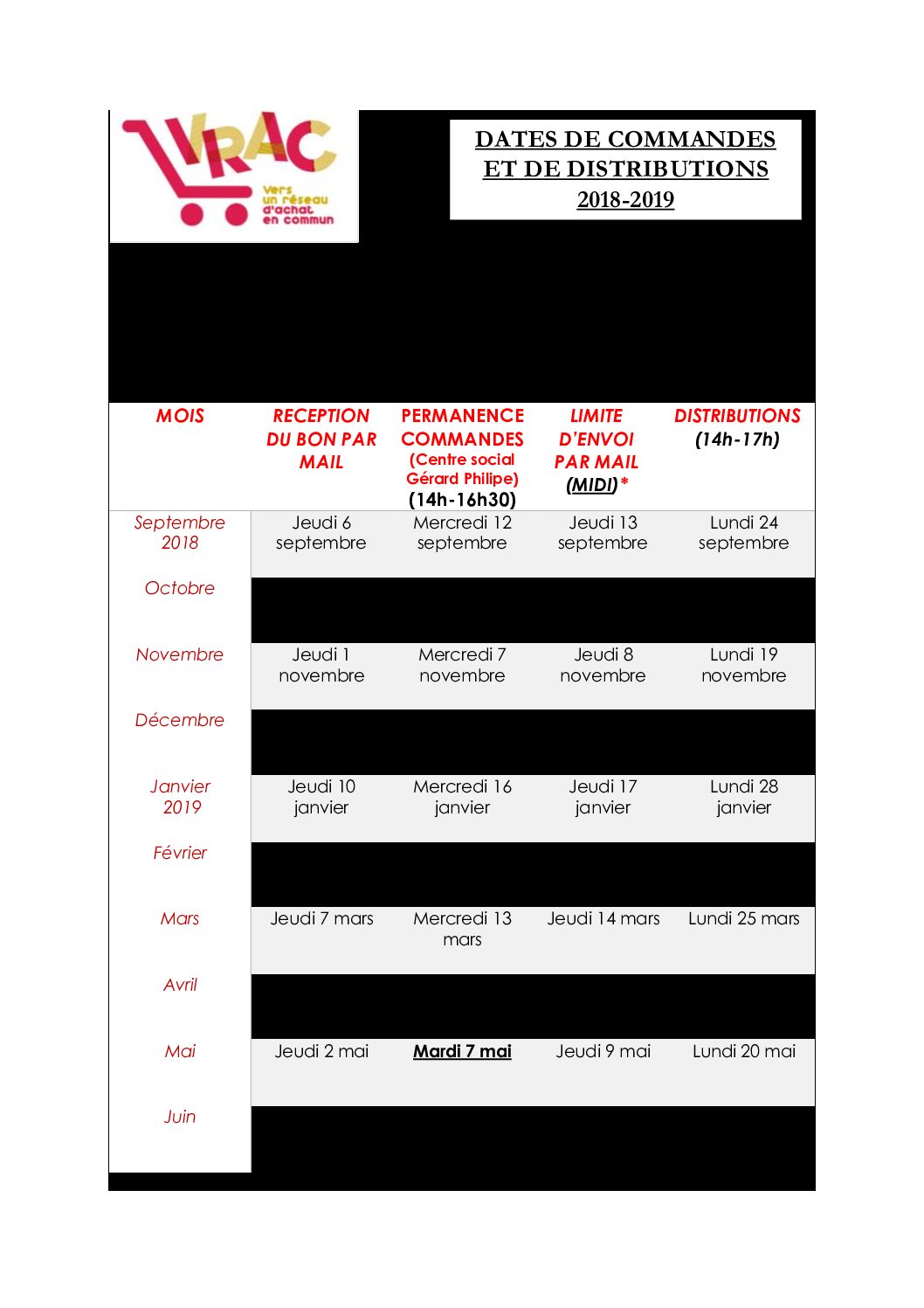 VRAC
Vers un réseau d'achat en commun

DATES DE COMMANDES ET DE DISTRIBUTIONS 2018-2019

| MOIS | RECEPTION DU BON PAR MAIL | PERMANENCE COMMANDES (Centre social Gérard Philipe) (14h-16h30) | LIMITE D'ENVOI PAR MAIL (MIDI)* | DISTRIBUTIONS (14h-17h) |
|---|---|---|---|---|
| Septembre 2018 | Jeudi 6 septembre | Mercredi 12 septembre | Jeudi 13 septembre | Lundi 24 septembre |
| Octobre | | | | |
| Novembre | Jeudi 1 novembre | Mercredi 7 novembre | Jeudi 8 novembre | Lundi 19 novembre |
| Décembre | | | | |
| Janvier 2019 | Jeudi 10 janvier | Mercredi 16 janvier | Jeudi 17 janvier | Lundi 28 janvier |
| Février | | | | |
| Mars | Jeudi 7 mars | Mercredi 13 mars | Jeudi 14 mars | Lundi 25 mars |
| Avril | | | | |
| Mai | Jeudi 2 mai | Mardi 7 mai | Jeudi 9 mai | Lundi 20 mai |
| Juin | | | | |